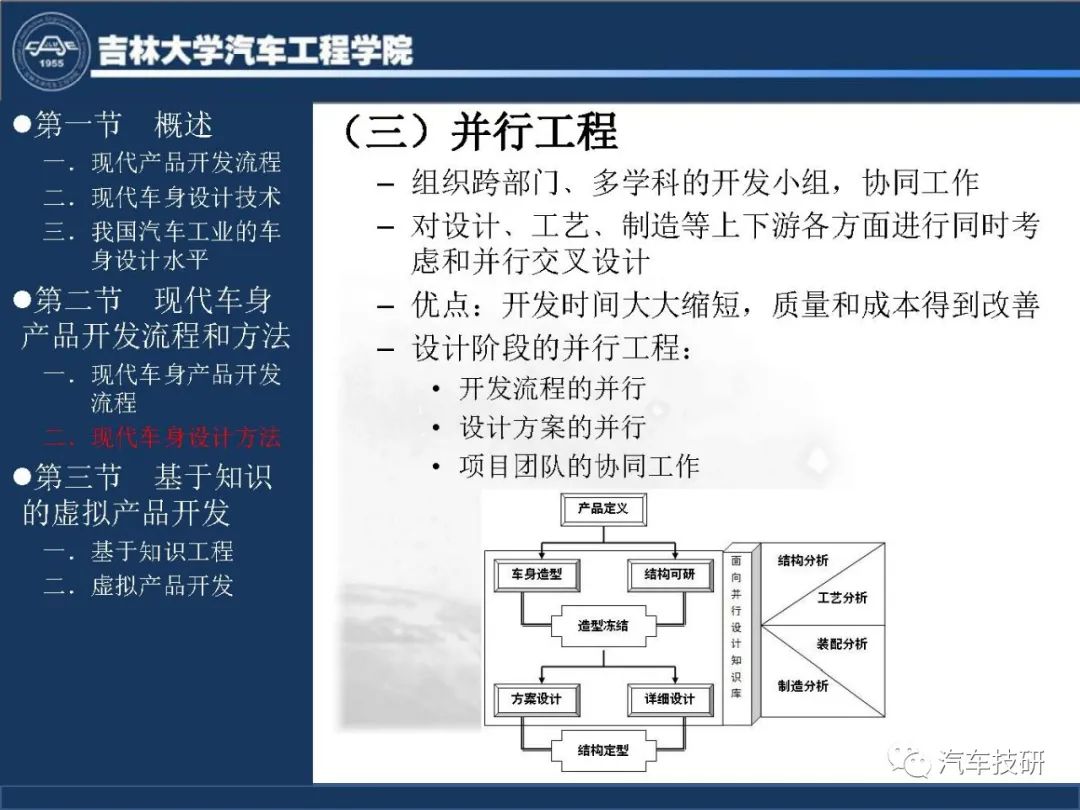 1955

吉林大学汽车工程学院

●第一节 概述
一. 现代产品开发流程
二. 现代车身设计技术
三. 我国汽车工业的车身设计水平
●第二节 现代车身产品开发流程和方法
一. 现代车身产品开发流程
二. 现代车身设计方法
●第三节 基于知识的虚拟产品开发
一. 基于知识工程
二. 虚拟产品开发

（三）并行工程
– 组织跨部门、多学科的开发小组，协同工作
– 对设计、工艺、制造等上下游各方面进行同时考虑和并行交叉设计
– 优点：开发时间大大缩短，质量和成本得到改善
– 设计阶段的并行工程：
• 开发流程的并行
• 设计方案的并行
• 项目团队的协同工作

产品定义
车身造型
结构可研
造型冻结
方案设计
详细设计
结构定型
面向并行设计知识库
结构分析
工艺分析
装配分析
制造分析

汽车技研